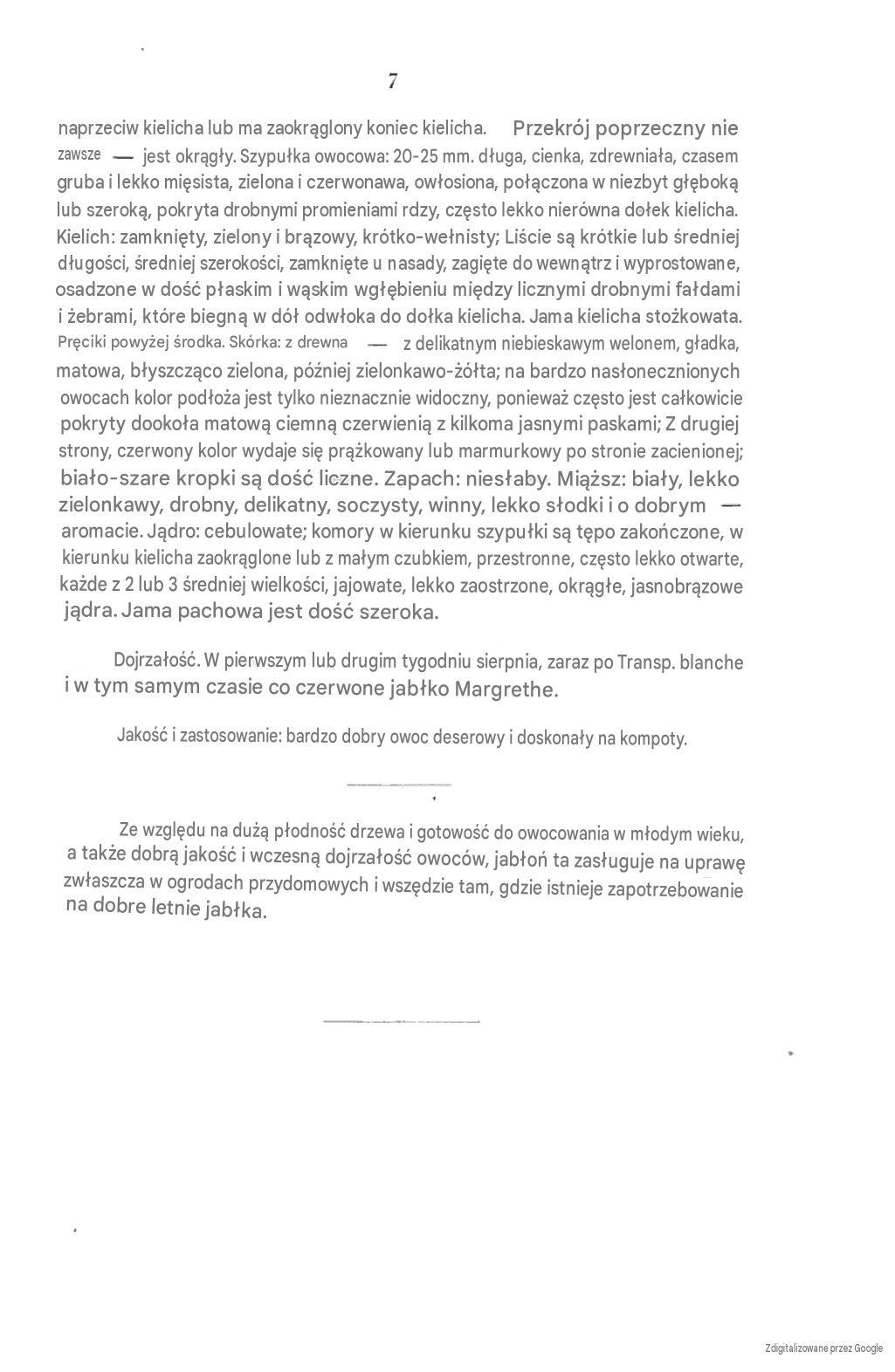 7

naprzeciw kielicha lub ma zaokrąglony koniec kielicha. Przekrój poprzeczny nie zawsze — jest okrągły. Szypułka owocowa: 20-25 mm. długa, cienka, zdrewniała, czasem gruba i lekko mięsista, zielona i czerwonawa, owłosiona, połączona w niezbyt głęboką lub szeroką, pokryta drobnymi promieniami rdzy, często lekko nierówna dołek kielicha. Kielich: zamknięty, zielony i brązowy, krótko-wełnisty; Liście są krótkie lub średniej długości, średniej szerokości, zamknięte u nasady, zagięte do wewnątrz i wyprostowane, osadzone w dość płaskim i wąskim wgłębieniu między licznymi drobnymi fałdami i żebrami, które biegną w dół odwłoka do dołka kielicha. Jama kielicha stożkowata. Pręciki powyżej środka. Skórka: z drewna — z delikatnym niebieskawym welonem, gładka, matowa, błyszcząco zielona, później zielonkawo-żółta; na bardzo nasłonecznionych owocach kolor podłoża jest tylko nieznacznie widoczny, ponieważ często jest całkowicie pokryty dookoła matową ciemną czerwienią z kilkoma jasnymi paskami; Z drugiej strony, czerwony kolor wydaje się prążkowany lub marmurkowy po stronie zacienionej; biało-szare kropki są dość liczne. Zapach: niesłaby. Miąższ: biały, lekko zielonkawy, drobny, delikatny, soczysty, winny, lekko słodki i o dobrym — aromacie. Jądro: cebulowate; komory w kierunku szypułki są tępo zakończone, w kierunku kielicha zaokrąglone lub z małym czubkiem, przestronne, często lekko otwarte, każde z 2 lub 3 średniej wielkości, jajowate, lekko zaostrzone, okrągłe, jasnobrązowe jądra. Jama pachowa jest dość szeroka.

Dojrzałość. W pierwszym lub drugim tygodniu sierpnia, zaraz po Transp. blanche i w tym samym czasie co czerwone jabłko Margrethe.

Jakość i zastosowanie: bardzo dobry owoc deserowy i doskonały na kompoty.

Ze względu na dużą płodność drzewa i gotowość do owocowania w młodym wieku, a także dobrą jakość i wczesną dojrzałość owoców, jabłoń ta zasługuje na uprawę zwłaszcza w ogrodach przydomowych i wszędzie tam, gdzie istnieje zapotrzebowanie na dobre letnie jabłka.

Zdigitalizowane przez Google